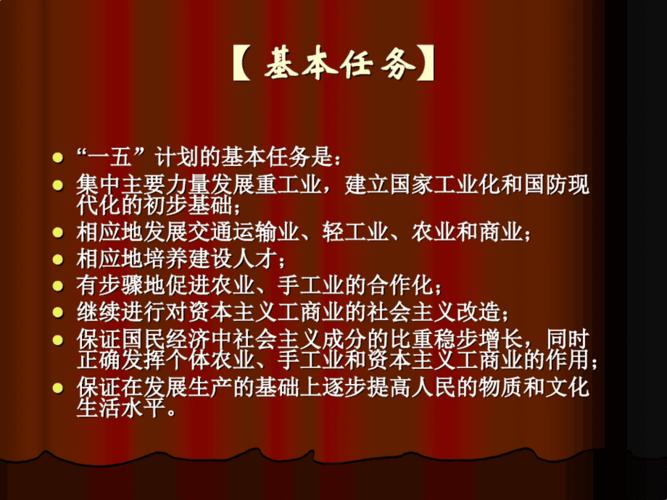 【基本任务】

- “一五”计划的基本任务是：
- 集中主要力量发展重工业，建立国家工业化和国防现代化的初步基础；
- 相应地发展交通运输业、轻工业、农业和商业；
- 相应地培养建设人才；
- 有步骤地促进农业、手工业的合作化；
- 继续进行对资本主义工商业的社会主义改造；
- 保证国民经济中社会主义成分的比重稳步增长，同时正确发挥个体农业、手工业和资本主义工商业的作用；
- 保证在发展生产的基础上逐步提高人民的物质和文化生活水平。